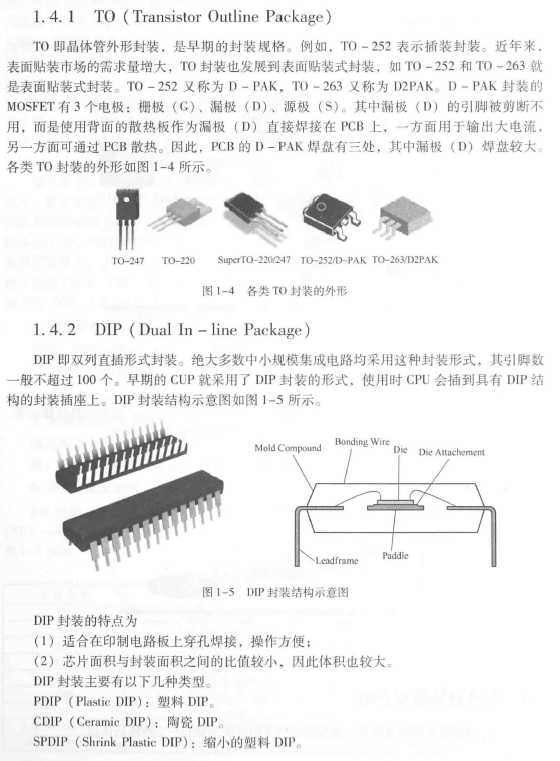 1.4.1 TO (Transistor Outline Package)

TO 即晶体管外形封装，是早期的封装规格。例如，TO－252 表示插装封装。近年来，表面贴装市场的需求量增大，TO 封装也发展到表面贴装式封装，如 TO－252 和 TO－263 就是表面贴装式封装。TO－252 又称为 D－PAK，TO－263 又称为 D2PAK。D－PAK 封装的 MOSFET 有 3 个电极：栅极（G）、漏极（D）、源极（S）。其中漏极（D）的引脚被剪断不用，而是使用背面的散热板作为漏极（D）直接焊接在 PCB 上，一方面用于输出大电流，另一方面可通过 PCB 散热。因此，PCB 的 D－PAK 焊盘有三处，其中漏极（D）焊盘较大。各类 TO 封装的外形如图 1-4 所示。

TO-247 TO-220 SuperTO-220/247 TO-252/D-PAK TO-263/D2PAK

图 1-4 各类 TO 封装的外形

1.4.2 DIP (Dual In－line Package)

DIP 即双列直插形式封装。绝大多数中小规模集成电路均采用这种封装形式，其引脚数一般不超过 100 个。早期的 CUP 就采用了 DIP 封装的形式，使用时 CPU 会插到具有 DIP 结构的封装插座上。DIP 封装结构示意图如图 1-5 所示。

Mold Compound Bonding Wire Die Die Attachement Leadframe Paddle

图 1-5 DIP 封装结构示意图

DIP 封装的特点为
（1）适合在印制电路板上穿孔焊接，操作方便；
（2）芯片面积与封装面积之间的比值较小，因此体积也较大。
DIP 封装主要有以下几种类型。
PDIP（Plastic DIP）：塑料 DIP。
CDIP（Ceramic DIP）：陶瓷 DIP。
SPDIP（Shrink Plastic DIP）：缩小的塑料 DIP。